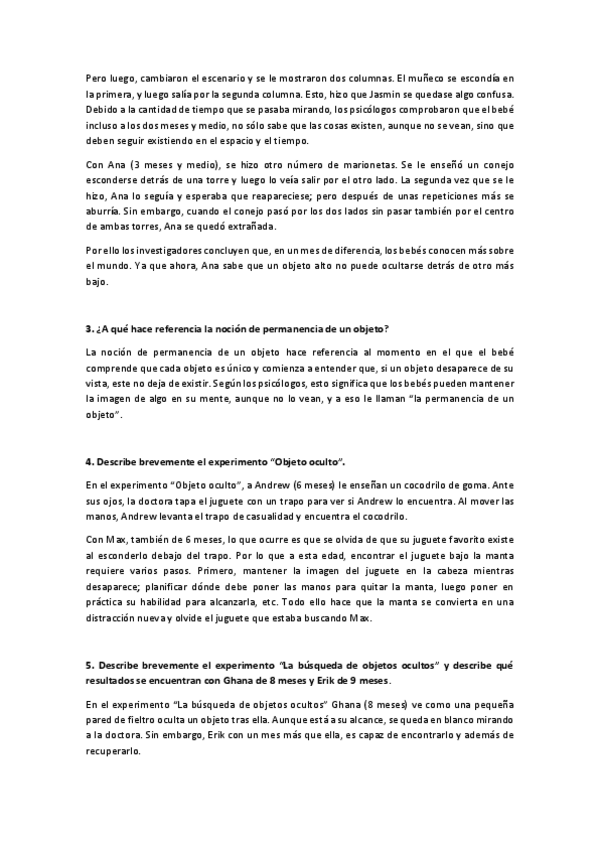 Pero luego, cambiaron el escenario y se le mostraron dos columnas. El muñeco se escondía en la primera, y luego salía por la segunda columna. Esto, hizo que Jasmin se quedase algo confusa. Debido a la cantidad de tiempo que se pasaba mirando, los psicólogos comprobaron que el bebé incluso a los dos meses y medio, no sólo sabe que las cosas existen, aunque no se vean, sino que deben seguir existiendo en el espacio y el tiempo.

Con Ana (3 meses y medio), se hizo otro número de marionetas. Se le enseñó un conejo esconderse detrás de una torre y luego lo veía salir por el otro lado. La segunda vez que se le hizo, Ana lo seguía y esperaba que reapareciese; pero después de unas repeticiones más se aburría. Sin embargo, cuando el conejo pasó por los dos lados sin pasar también por el centro de ambas torres, Ana se quedó extrañada.

Por ello los investigadores concluyen que, en un mes de diferencia, los bebés conocen más sobre el mundo. Ya que ahora, Ana sabe que un objeto alto no puede ocultarse detrás de otro más bajo.

3. ¿A qué hace referencia la noción de permanencia de un objeto?

La noción de permanencia de un objeto hace referencia al momento en el que el bebé comprende que cada objeto es único y comienza a entender que, si un objeto desaparece de su vista, este no deja de existir. Según los psicólogos, esto significa que los bebés pueden mantener la imagen de algo en su mente, aunque no lo vean, y a eso le llaman "la permanencia de un objeto".

4. Describe brevemente el experimento "Objeto oculto".

En el experimento "Objeto oculto", a Andrew (6 meses) le enseñan un cocodrilo de goma. Ante sus ojos, la doctora tapa el juguete con un trapo para ver si Andrew lo encuentra. Al mover las manos, Andrew levanta el trapo de casualidad y encuentra el cocodrilo.

Con Max, también de 6 meses, lo que ocurre es que se olvida de que su juguete favorito existe al esconderlo debajo del trapo. Por lo que a esta edad, encontrar el juguete bajo la manta requiere varios pasos. Primero, mantener la imagen del juguete en la cabeza mientras desaparece; planificar dónde debe poner las manos para quitar la manta, luego poner en práctica su habilidad para alcanzarla, etc. Todo ello hace que la manta se convierta en una distracción nueva y olvide el juguete que estaba buscando Max.

5. Describe brevemente el experimento "La búsqueda de objetos ocultos" y describe qué resultados se encuentran con Ghana de 8 meses y Erik de 9 meses.

En el experimento "La búsqueda de objetos ocultos" Ghana (8 meses) ve como una pequeña pared de fieltro oculta un objeto tras ella. Aunque está a su alcance, se queda en blanco mirando a la doctora. Sin embargo, Erik con un mes más que ella, es capaz de encontrarlo y además de recuperarlo.